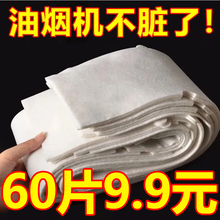 油烟机不脏了！

60片9.9元